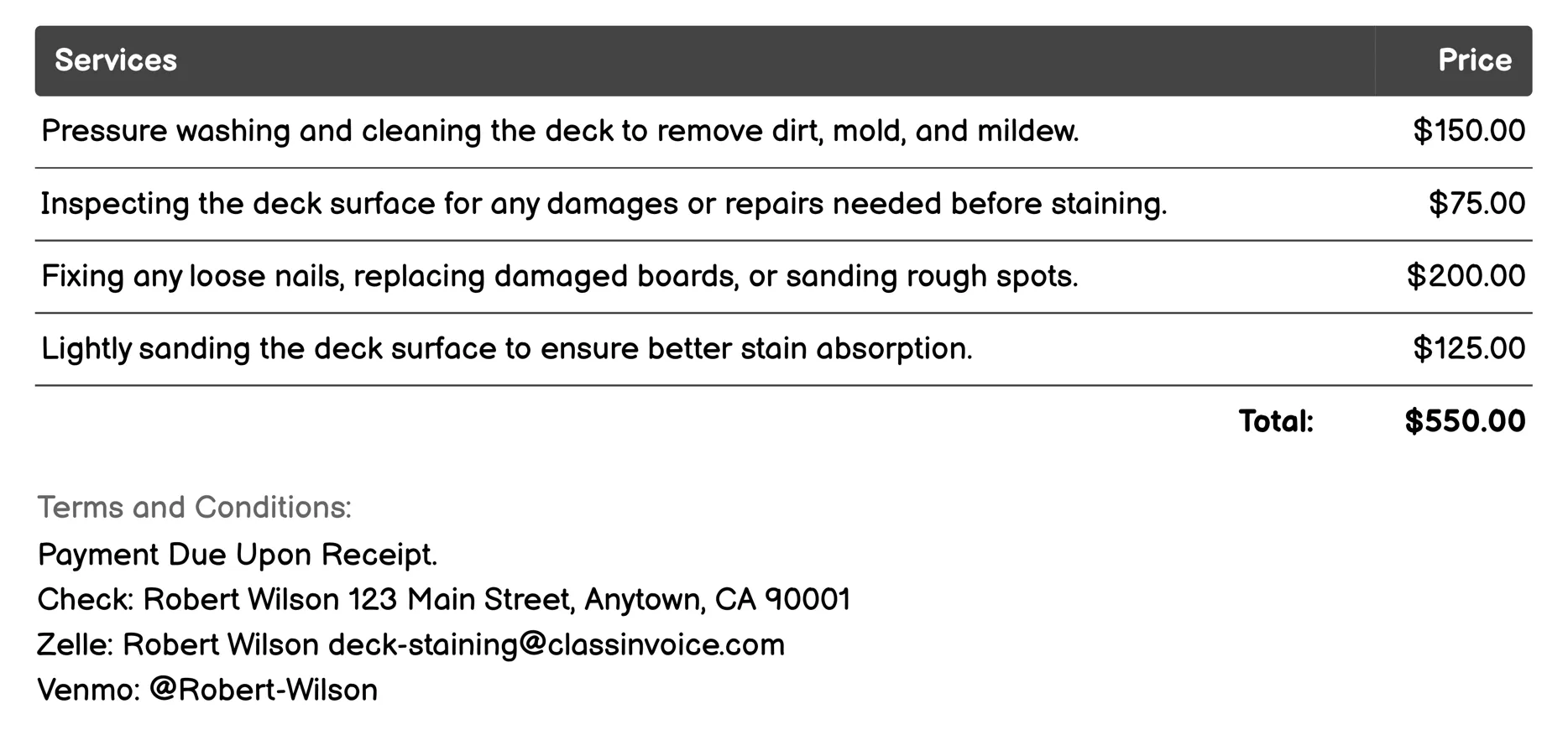 | Services | Price |
|---|---|
| Pressure washing and cleaning the deck to remove dirt, mold, and mildew. | \$150.00 |
| Inspecting the deck surface for any damages or repairs needed before staining. | \$75.00 |
| Fixing any loose nails, replacing damaged boards, or sanding rough spots. | \$200.00 |
| Lightly sanding the deck surface to ensure better stain absorption. | \$125.00 |
| Total: | \$550.00 |

Terms and Conditions:

Payment Due Upon Receipt.
Check: Robert Wilson 123 Main Street, Anytown, CA 90001
Zelle: Robert Wilson deck-staining@classinvoice.com
Venmo: @Robert-Wilson